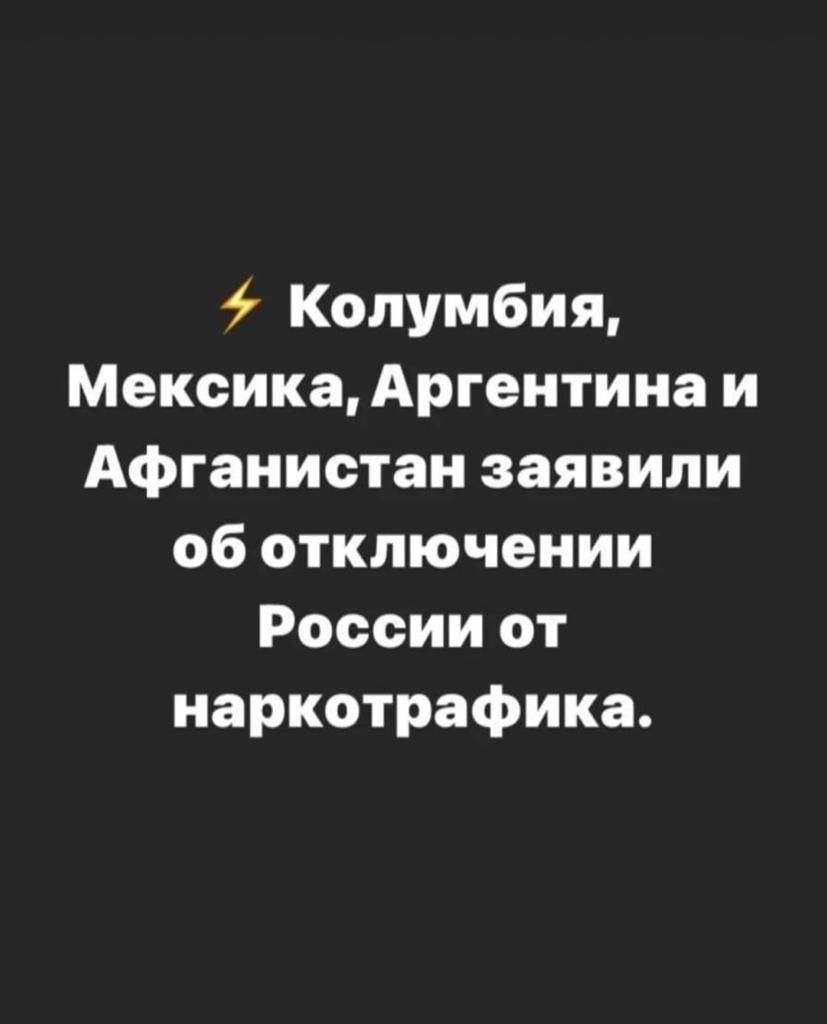 ⚡ Колумбия, Мексика, Аргентина и Афганистан заявили об отключении России от наркотрафика.